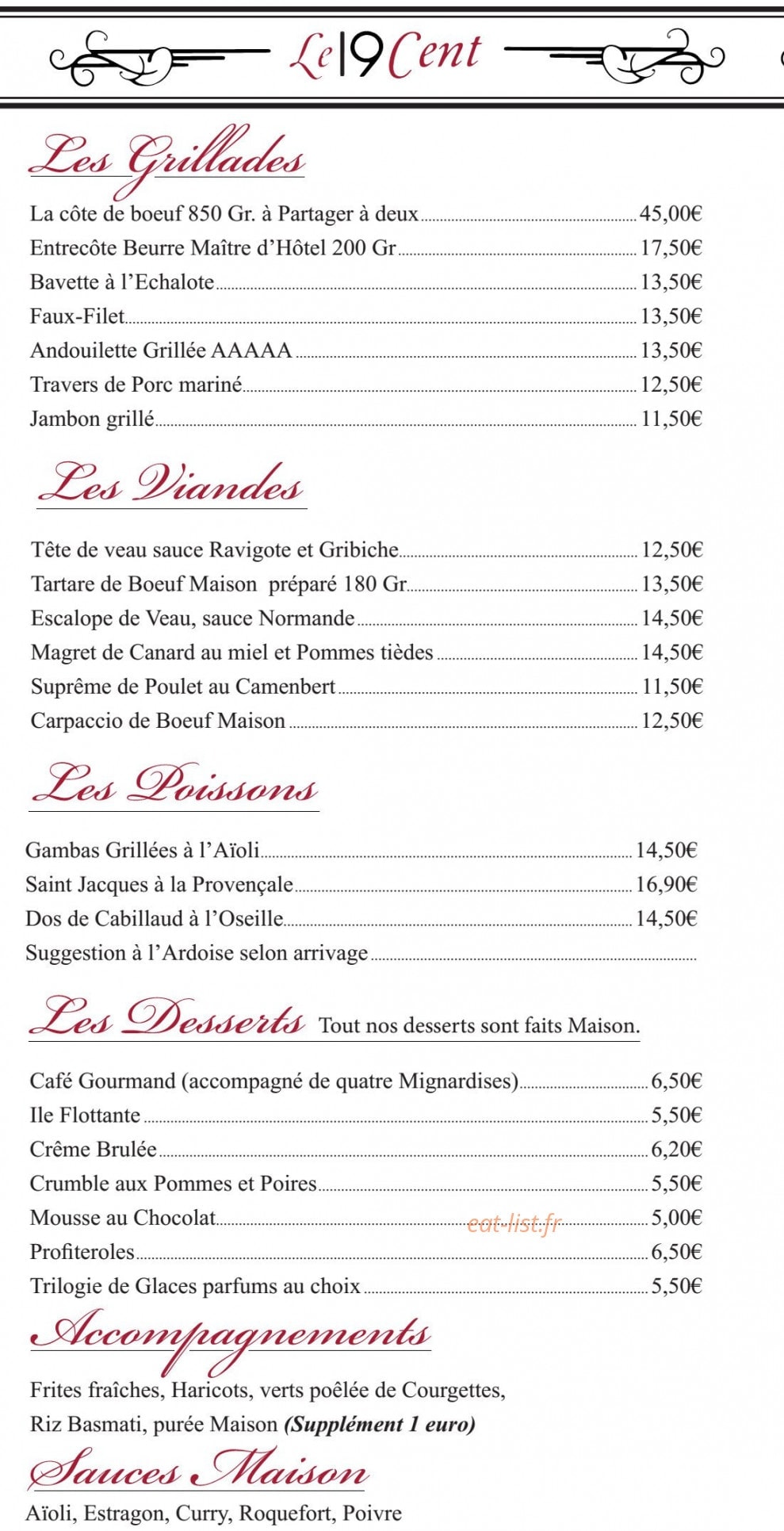 Le 19 Cent

Les Grillades

La côte de boeuf 850 Gr. à Partager à deux 45,00€
Entrecôte Beurre Maître d'Hôtel 200 Gr 17,50€
Bavette à l'Echalote 13,50€
Faux-Filet 13,50€
Andouilette Grillée AAAAA 13,50€
Travers de Porc mariné 12,50€
Jambon grillé 11,50€

Les Viandes

Tête de veau sauce Ravigote et Gribiche 12,50€
Tartare de Boeuf Maison préparé 180 Gr 13,50€
Escalope de Veau, sauce Normande 14,50€
Magret de Canard au miel et Pommes tièdes 14,50€
Suprême de Poulet au Camenbert 11,50€
Carpaccio de Boeuf Maison 12,50€

Les Poissons

Gambas Grillées à l'Aïoli 14,50€
Saint Jacques à la Provençale 16,90€
Dos de Cabillaud à l'Oseille 14,50€
Suggestion à l'Ardoise selon arrivage

Les Desserts Tout nos desserts sont faits Maison.

Café Gourmand (accompagné de quatre Mignardises) 6,50€
Ile Flottante 5,50€
Crême Brulée 6,20€
Crumble aux Pommes et Poires 5,50€
Mousse au Chocolat 5,00€
Profiteroles 6,50€
Trilogie de Glaces parfums au choix 5,50€

Accompagnements

Frites fraîches, Haricots, verts poêlée de Courgettes, Riz Basmati, purée Maison (Supplément 1 euro)

Sauces Maison

Aïoli, Estragon, Curry, Roquefort, Poivre

eat-list.fr